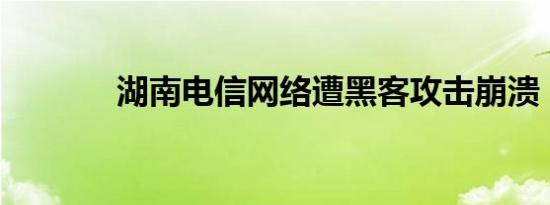 湖南电信网络遭黑客攻击崩溃